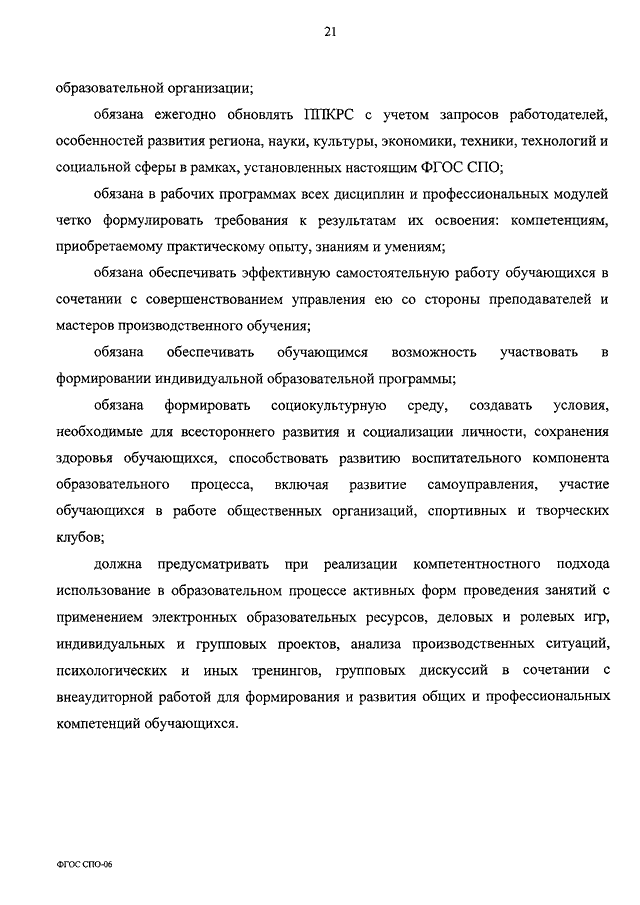 21

образовательной организации;

обязана ежегодно обновлять ППКРС с учетом запросов работодателей, особенностей развития региона, науки, культуры, экономики, техники, технологий и социальной сферы в рамках, установленных настоящим ФГОС СПО;

обязана в рабочих программах всех дисциплин и профессиональных модулей четко формулировать требования к результатам их освоения: компетенциям, приобретаемому практическому опыту, знаниям и умениям;

обязана обеспечивать эффективную самостоятельную работу обучающихся в сочетании с совершенствованием управления ею со стороны преподавателей и мастеров производственного обучения;

обязана обеспечивать обучающимся возможность участвовать в формировании индивидуальной образовательной программы;

обязана формировать социокультурную среду, создавать условия, необходимые для всестороннего развития и социализации личности, сохранения здоровья обучающихся, способствовать развитию воспитательного компонента образовательного процесса, включая развитие самоуправления, участие обучающихся в работе общественных организаций, спортивных и творческих клубов;

должна предусматривать при реализации компетентностного подхода использование в образовательном процессе активных форм проведения занятий с применением электронных образовательных ресурсов, деловых и ролевых игр, индивидуальных и групповых проектов, анализа производственных ситуаций, психологических и иных тренингов, групповых дискуссий в сочетании с внеаудиторной работой для формирования и развития общих и профессиональных компетенций обучающихся.

ФГОС СПО-06